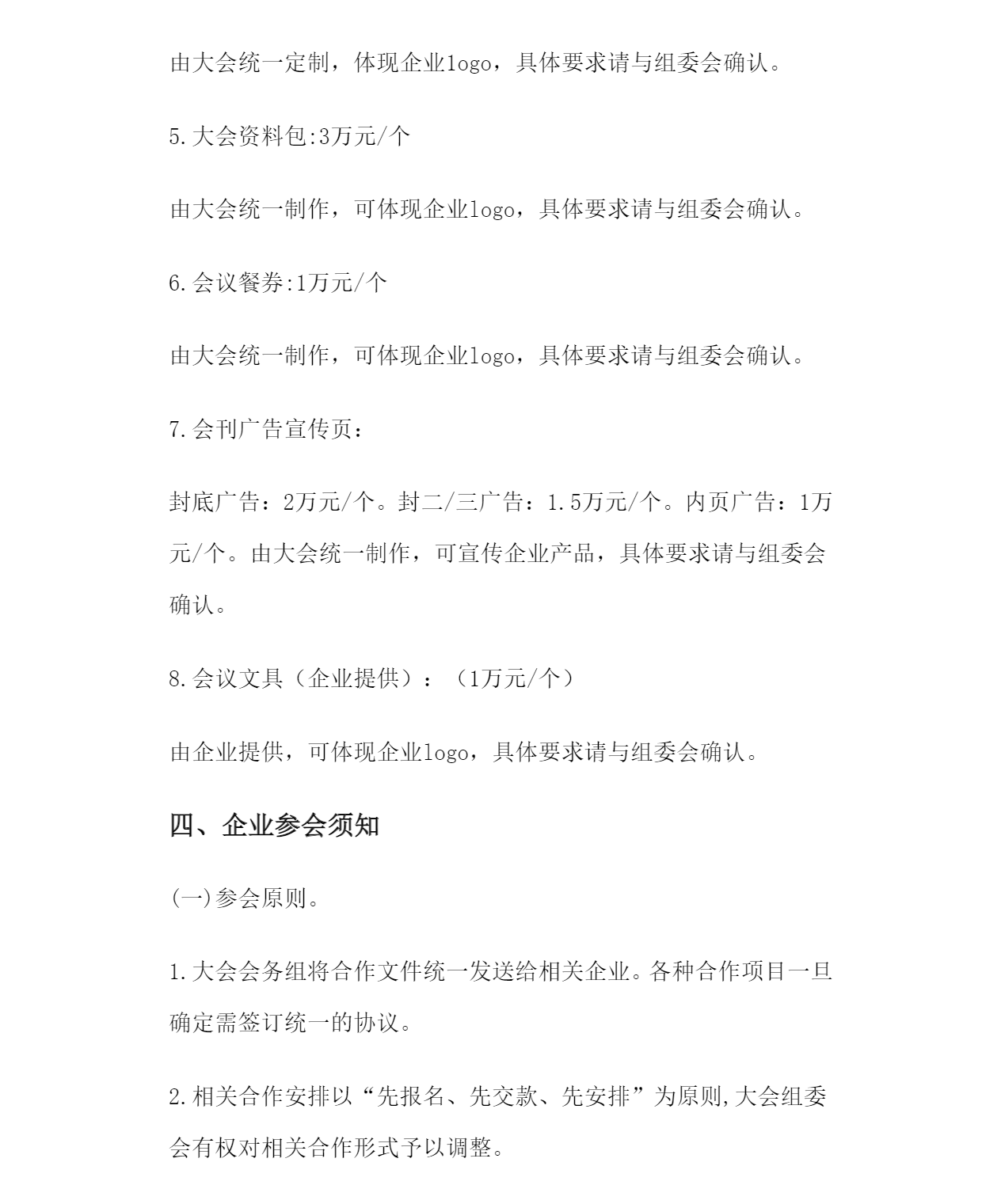 由大会统一定制，体现企业logo，具体要求请与组委会确认。

5.大会资料包:3万元/个

由大会统一制作，可体现企业logo，具体要求请与组委会确认。

6.会议餐券:1万元/个

由大会统一制作，可体现企业logo，具体要求请与组委会确认。

7.会刊广告宣传页：

封底广告：2万元/个。封二/三广告：1.5万元/个。内页广告：1万元/个。由大会统一制作，可宣传企业产品，具体要求请与组委会确认。

8.会议文具（企业提供）：（1万元/个）

由企业提供，可体现企业logo，具体要求请与组委会确认。

四、企业参会须知

(一)参会原则。

1.大会会务组将合作文件统一发送给相关企业。各种合作项目一旦确定需签订统一的协议。

2.相关合作安排以“先报名、先交款、先安排”为原则,大会组委会有权对相关合作形式予以调整。